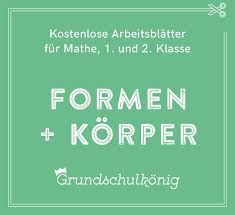 Kostenlose Arbeitsblätter für Mathe, 1. und 2. Klasse

FORMEN + KÖRPER

Grundschulkönig